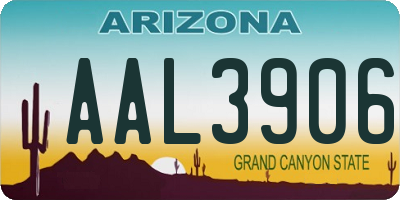 ARIZONA

AAL3906

GRAND CANYON STATE